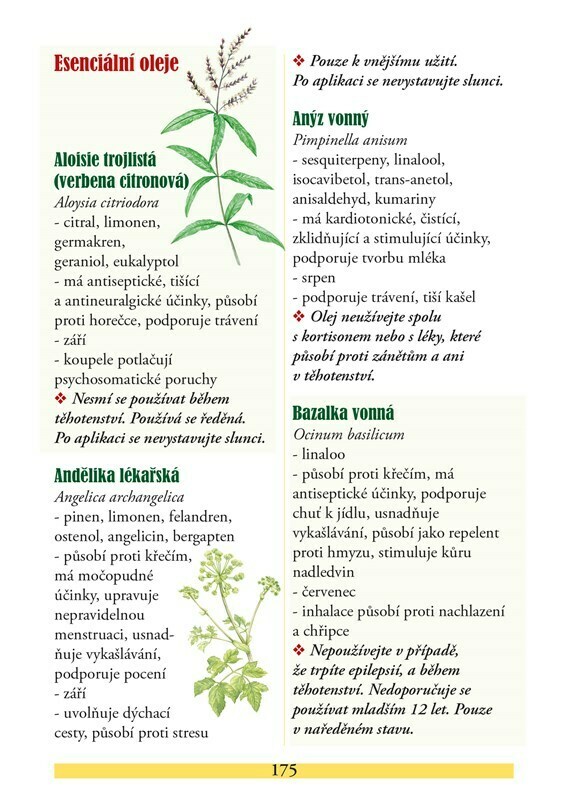 Esenciální oleje

Aloisie trojlistá (verbena citronová)
Aloysia citriodora
- citral, limonen, germakren, geraniol, eukalyptol
- má antiseptické, tišící a antineuralgické účinky, působí proti horečce, podporuje trávení
- září
- koupele potlačují psychosomatické poruchy
❖ Nesmí se používat během těhotenství. Používá se ředěná. Po aplikaci se nevystavujte slunci.

Andělika lékařská
Angelica archangelica
- pinen, limonen, felandren, ostenol, angelicin, bergapten
- působí proti křečím, má močopudné účinky, upravuje nepravidelnou menstruaci, usnadňuje vykašlávání, podporuje pocení
- září
- uvolňuje dýchací cesty, působí proti stresu

❖ Pouze k vnějšímu užití. Po aplikaci se nevystavujte slunci.

Anýz vonný
Pimpinella anisum
- sesquiterpeny, linalool, isocavibetol, trans-anetol, anisaldehyd, kumariny
- má kardiotonické, čistící, zklidňující a stimulující účinky, podporuje tvorbu mléka
- srpen
- podporuje trávení, tiší kašel
❖ Olej neužívejte spolu s kortisonem nebo s léky, které působí proti zánětům a ani v těhotenství.

Bazalka vonná
Ocinum basilicum
- linaloo
- působí proti křečím, má antiseptické účinky, podporuje chuť k jídlu, usnadňuje vykašlávání, působí jako repelent proti hmyzu, stimuluje kůru nadledvin
- červenec
- inhalace působí proti nachlazení a chřipce
❖ Nepoužívejte v případě, že trpíte epilepsií, a během těhotenství. Nedoporučuje se používat mladším 12 let. Pouze v naředěném stavu.

175